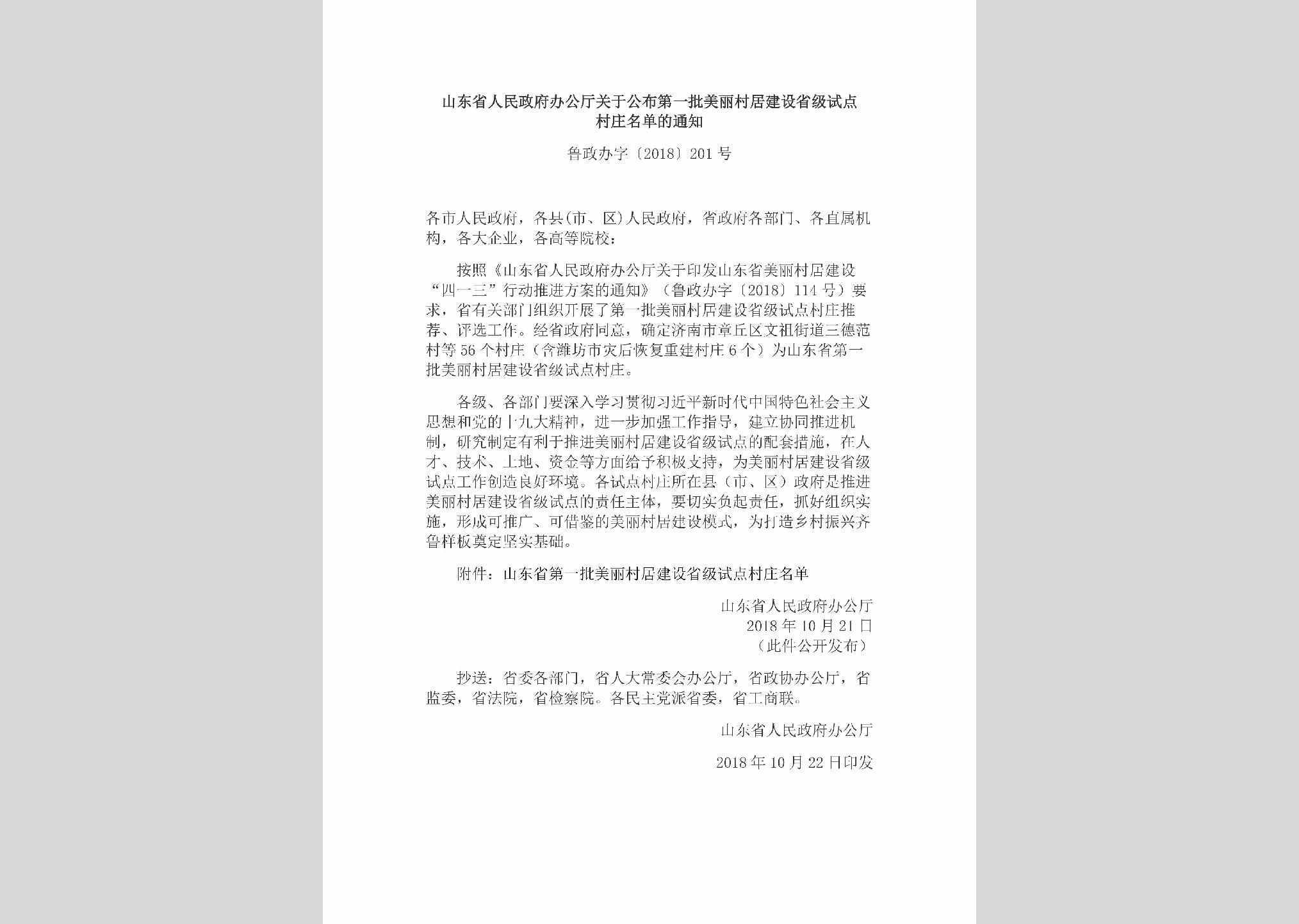 山东省人民政府办公厅关于公布第一批美丽村居建设省级试点村庄名单的通知

鲁政办字〔2018〕201号

各市人民政府，各县(市、区)人民政府，省政府各部门、各直属机构，各大企业，各高等院校：

按照《山东省人民政府办公厅关于印发山东省美丽村居建设“四一三”行动推进方案的通知》（鲁政办字〔2018〕114号）要求，省有关部门组织开展了第一批美丽村居建设省级试点村庄推荐、评选工作。经省政府同意，确定济南市章丘区文祖街道三德范村等56个村庄（含潍坊市灾后恢复重建村庄6个）为山东省第一批美丽村居建设省级试点村庄。

各级、各部门要深入学习贯彻习近平新时代中国特色社会主义思想和党的十九大精神，进一步加强工作指导，建立协同推进机制，研究制定有利于推进美丽村居建设省级试点的配套措施，在人才、技术、土地、资金等方面给予积极支持，为美丽村居建设省级试点工作创造良好环境。各试点村庄所在县（市、区）政府是推进美丽村居建设省级试点的责任主体，要切实负起责任，抓好组织实施，形成可推广、可借鉴的美丽村居建设模式，为打造乡村振兴齐鲁样板奠定坚实基础。

附件：山东省第一批美丽村居建设省级试点村庄名单

山东省人民政府办公厅
2018年10月21日
（此件公开发布）

抄送：省委各部门，省人大常委会办公厅，省政协办公厅，省监委，省法院，省检察院。各民主党派省委，省工商联。

山东省人民政府办公厅

2018年10月22日印发